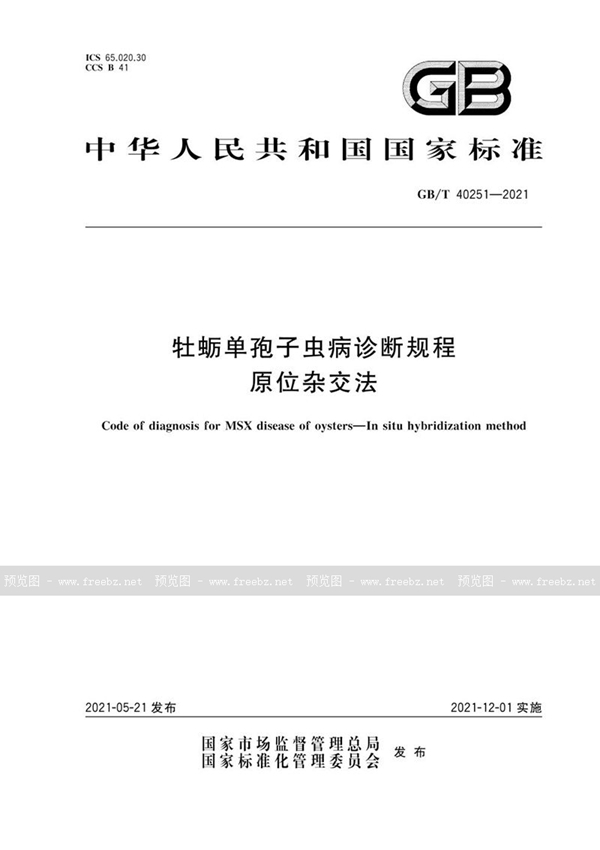 ICS 65.020.30
CCS B 41

GB

中华人民共和国国家标准

GB/T 40251—2021

牡蛎单孢子虫病诊断规程
原位杂交法

Code of diagnosis for MSX disease of oysters—In situ hybridization method

预览图 - www.freebz.net 预览图 - www.freebz.net 预览图 - www.freebz.net 预览图 - www.freebz.net

2021-05-21 发布

2021-12-01 实施

国家市场监督管理总局
国家标准化管理委员会 发布